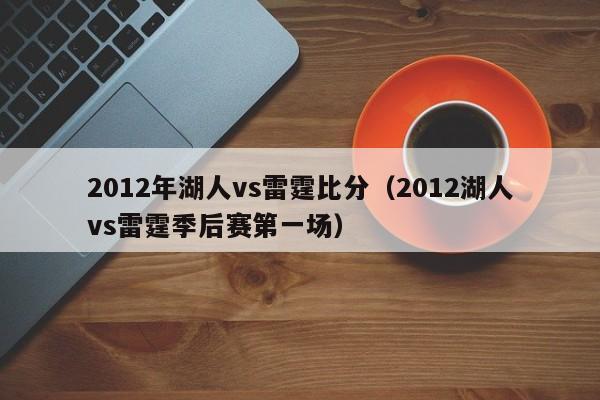 2012年湖人vs雷霆比分（2012湖人vs雷霆季后赛第一场）